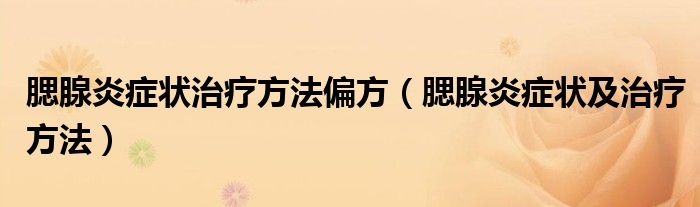 腮腺炎症状治疗方法偏方（腮腺炎症状及治疗方法）